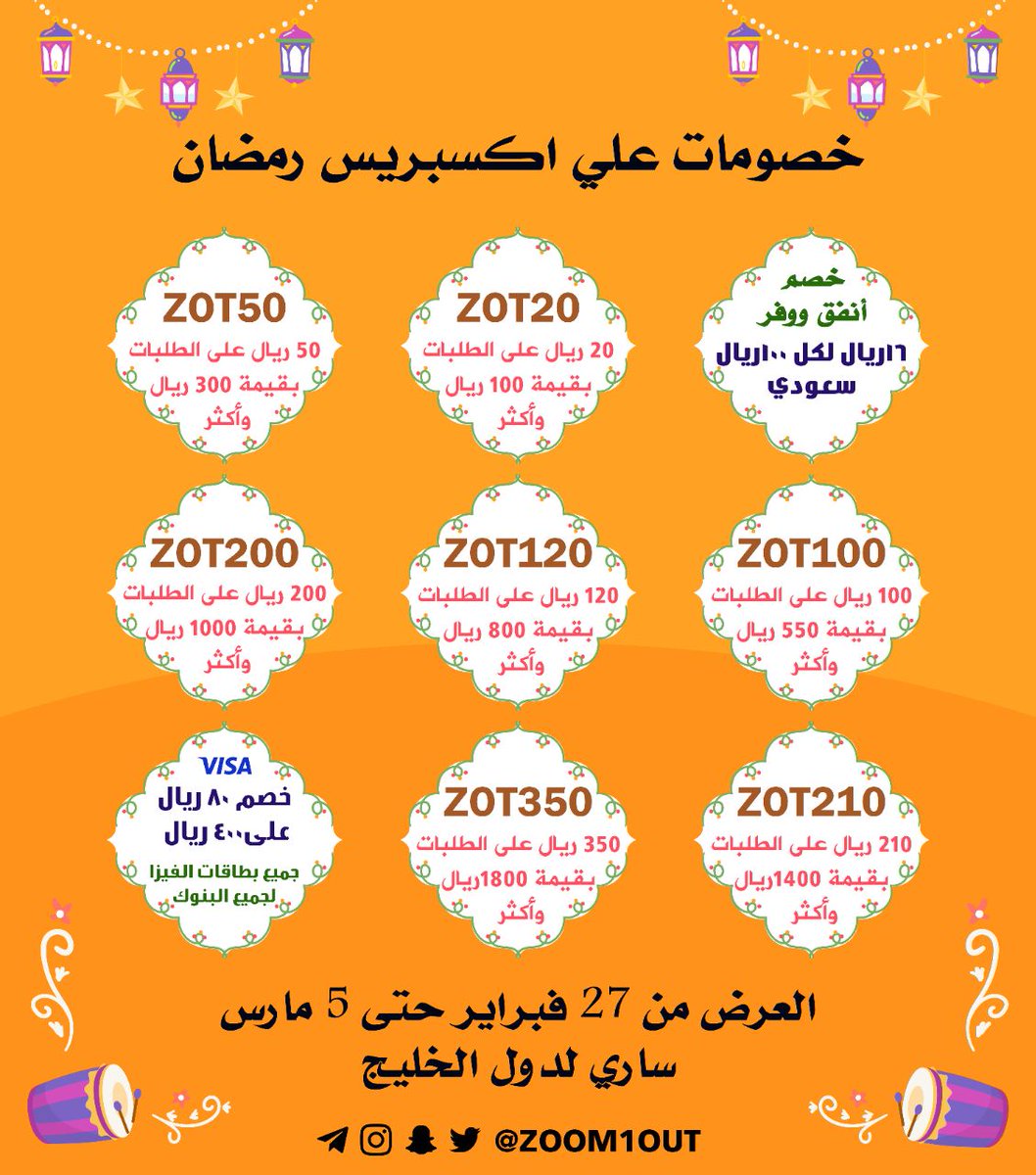 خصومات علي اكسبريس رمضان

خصم
أنفق ووفر
١٦ريال لكل ١٠٠ريال سعودي

ZOT20
20 ريال على الطلبات بقيمة 100 ريال وأكثر

ZOT50
50 ريال على الطلبات بقيمة 300 ريال وأكثر

ZOT100
100 ريال على الطلبات بقيمة 550 ريال وأكثر

ZOT120
120 ريال على الطلبات بقيمة 800 ريال وأكثر

ZOT200
200 ريال على الطلبات بقيمة 1000 ريال وأكثر

ZOT210
210 ريال على الطلبات بقيمة 1400ريال وأكثر

ZOT350
350 ريال على الطلبات بقيمة 1800ريال وأكثر

VISA
خصم ٨٠ ريال على٤٠٠ ريال
جميع بطاقات الفيزا لجميع البنوك

العرض من 27 فبراير حتى 5 مارس
ساري لدول الخليج

@ZOOM1OUT